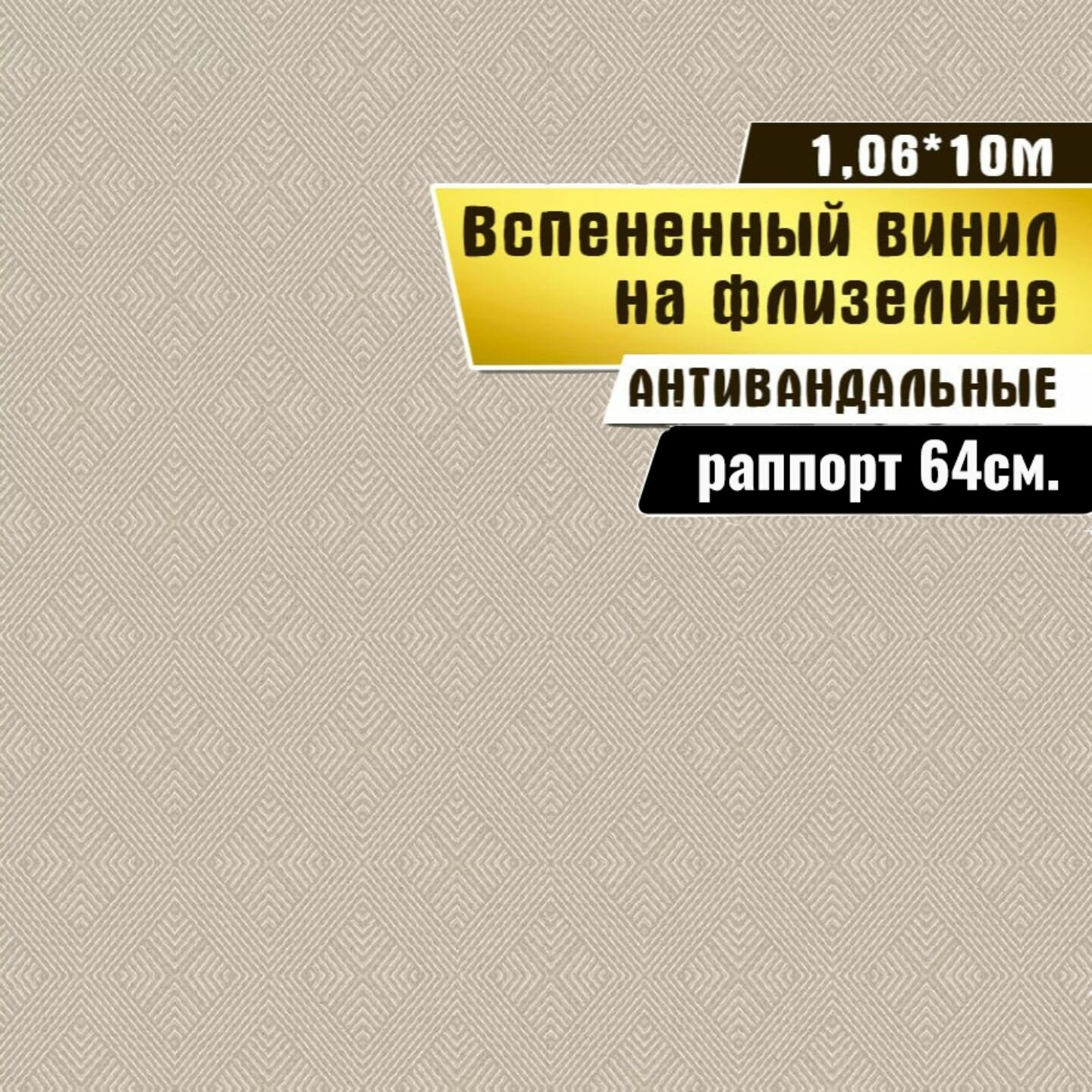 1,06*10м

Вспененный винил на флизелине

АНТИВАНДАЛЬНЫЕ

раппорт 64см.